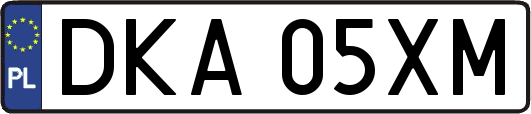 PL

DKA 05XM